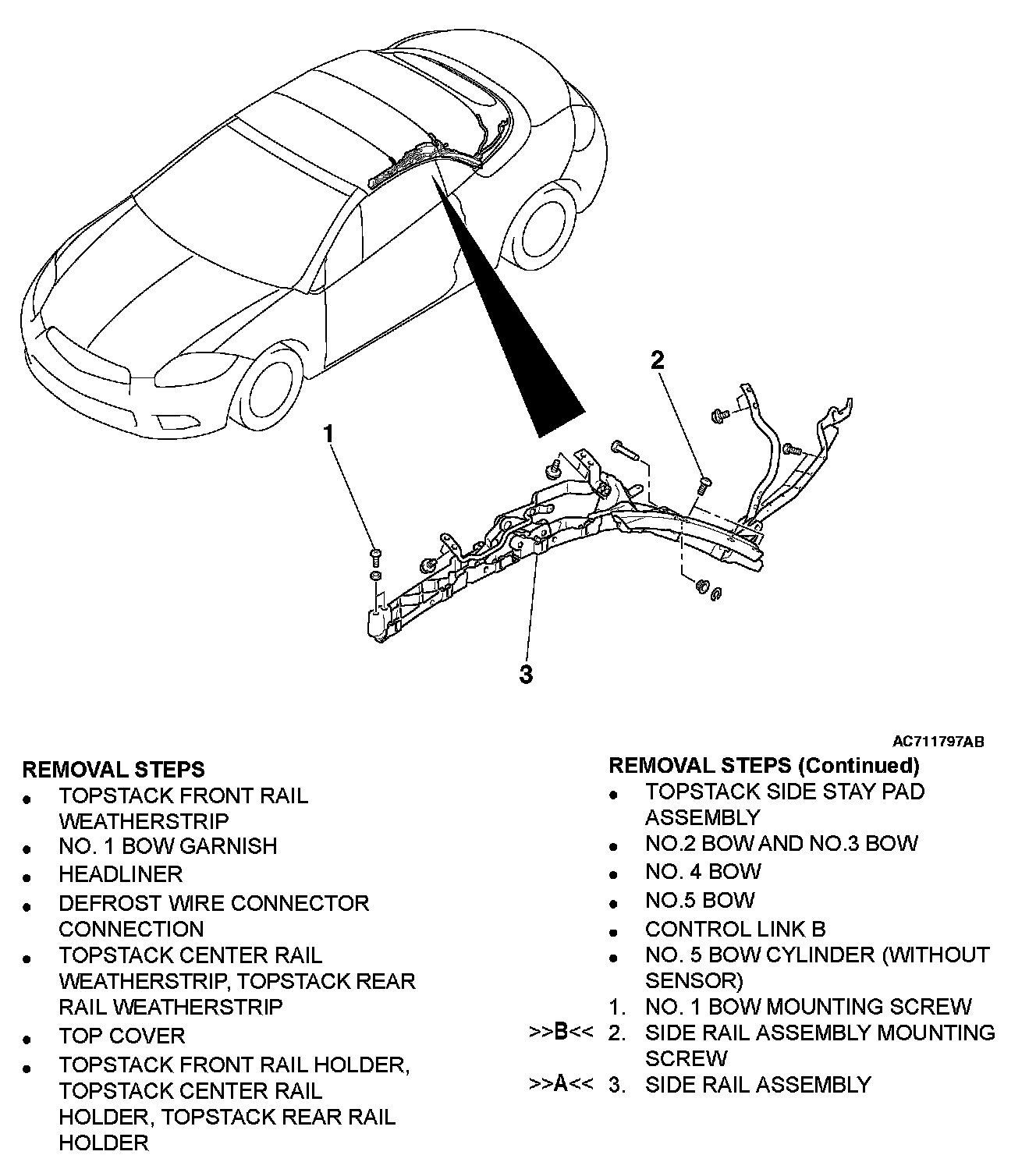 2

1

3

AC711797AB

REMOVAL STEPS
• TOPSTACK FRONT RAIL WEATHERSTRIP
• NO. 1 BOW GARNISH
• HEADLINER
• DEFROST WIRE CONNECTOR CONNECTION
• TOPSTACK CENTER RAIL WEATHERSTRIP, TOPSTACK REAR RAIL WEATHERSTRIP
• TOP COVER
• TOPSTACK FRONT RAIL HOLDER, TOPSTACK CENTER RAIL HOLDER, TOPSTACK REAR RAIL HOLDER

REMOVAL STEPS (Continued)
• TOPSTACK SIDE STAY PAD ASSEMBLY
• NO.2 BOW AND NO.3 BOW
• NO. 4 BOW
• NO.5 BOW
• CONTROL LINK B
• NO. 5 BOW CYLINDER (WITHOUT SENSOR)
1. NO. 1 BOW MOUNTING SCREW
>>B<< 2. SIDE RAIL ASSEMBLY MOUNTING SCREW
>>A<< 3. SIDE RAIL ASSEMBLY